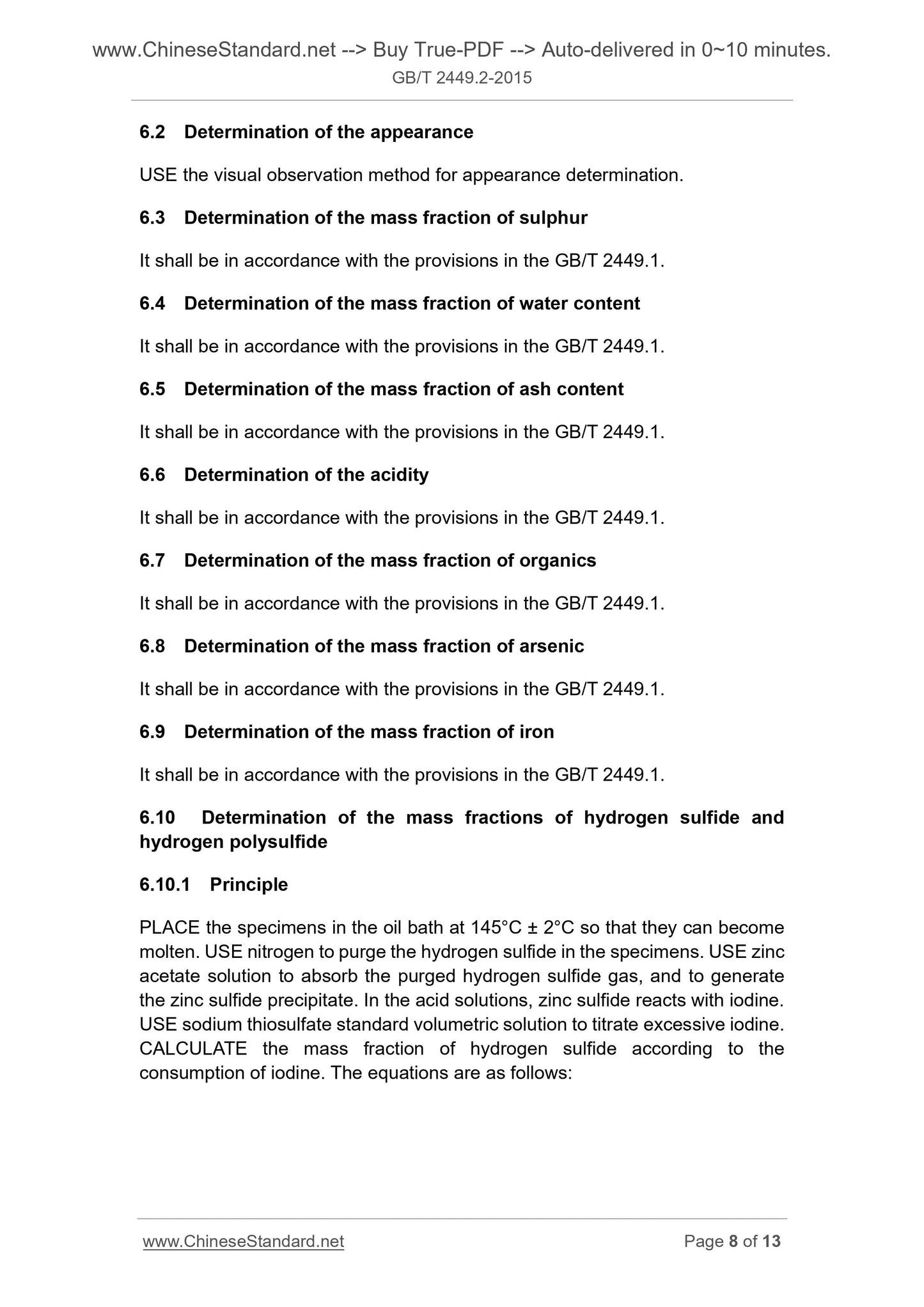 www.ChineseStandard.net --> Buy True-PDF --> Auto-delivered in 0~10 minutes.
GB/T 2449.2-2015

6.2 Determination of the appearance

USE the visual observation method for appearance determination.

6.3 Determination of the mass fraction of sulphur

It shall be in accordance with the provisions in the GB/T 2449.1.

6.4 Determination of the mass fraction of water content

It shall be in accordance with the provisions in the GB/T 2449.1.

6.5 Determination of the mass fraction of ash content

It shall be in accordance with the provisions in the GB/T 2449.1.

6.6 Determination of the acidity

It shall be in accordance with the provisions in the GB/T 2449.1.

6.7 Determination of the mass fraction of organics

It shall be in accordance with the provisions in the GB/T 2449.1.

6.8 Determination of the mass fraction of arsenic

It shall be in accordance with the provisions in the GB/T 2449.1.

6.9 Determination of the mass fraction of iron

It shall be in accordance with the provisions in the GB/T 2449.1.

6.10 Determination of the mass fractions of hydrogen sulfide and hydrogen polysulfide

6.10.1 Principle

PLACE the specimens in the oil bath at 145°C ± 2°C so that they can become molten. USE nitrogen to purge the hydrogen sulfide in the specimens. USE zinc acetate solution to absorb the purged hydrogen sulfide gas, and to generate the zinc sulfide precipitate. In the acid solutions, zinc sulfide reacts with iodine. USE sodium thiosulfate standard volumetric solution to titrate excessive iodine. CALCULATE the mass fraction of hydrogen sulfide according to the consumption of iodine. The equations are as follows:

www.ChineseStandard.net Page 8 of 13